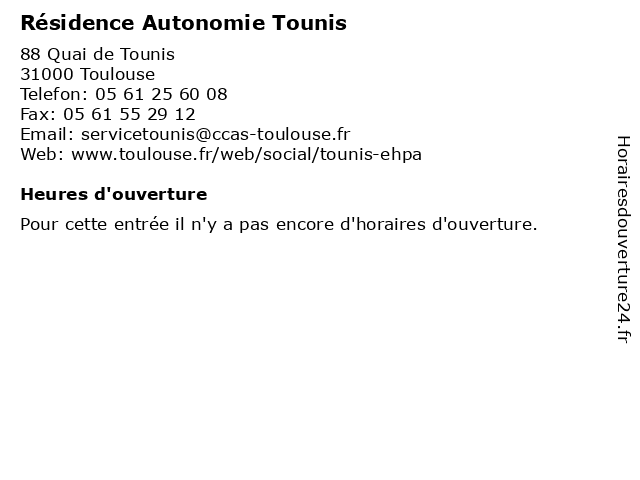 Résidence Autonomie Tounis

88 Quai de Tounis
31000 Toulouse
Telefon: 05 61 25 60 08
Fax: 05 61 55 29 12
Email: servicetounis@ccas-toulouse.fr
Web: www.toulouse.fr/web/social/tounis-ehpa

Heures d'ouverture

Pour cette entrée il n'y a pas encore d'horaires d'ouverture.

Horairesdouverture24.fr